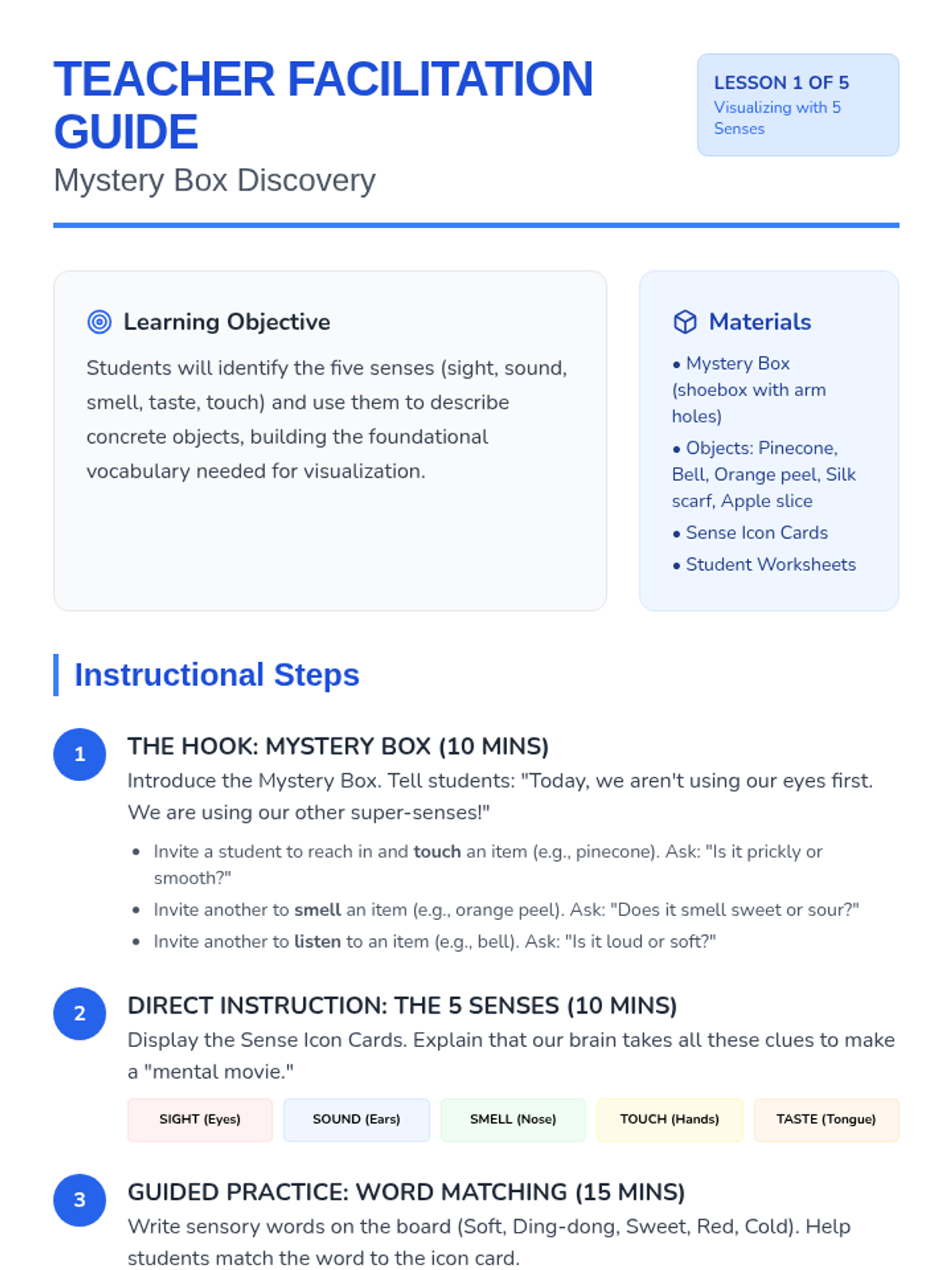 TEACHER FACILITATION GUIDE

Mystery Box Discovery

LESSON 1 OF 5
Visualizing with 5 Senses

Learning Objective

Students will identify the five senses (sight, sound, smell, taste, touch) and use them to describe concrete objects, building the foundational vocabulary needed for visualization.

Materials

• Mystery Box (shoebox with arm holes)
• Objects: Pinecone, Bell, Orange peel, Silk scarf, Apple slice
• Sense Icon Cards
• Student Worksheets

Instructional Steps

1
THE HOOK: MYSTERY BOX (10 MINS)

Introduce the Mystery Box. Tell students: "Today, we aren't using our eyes first. We are using our other super-senses!"

• Invite a student to reach in and touch an item (e.g., pinecone). Ask: "Is it prickly or smooth?"
• Invite another to smell an item (e.g., orange peel). Ask: "Does it smell sweet or sour?"
• Invite another to listen to an item (e.g., bell). Ask: "Is it loud or soft?"

2
DIRECT INSTRUCTION: THE 5 SENSES (10 MINS)

Display the Sense Icon Cards. Explain that our brain takes all these clues to make a "mental movie."

SIGHT (Eyes)
SOUND (Ears)
SMELL (Nose)
TOUCH (Hands)
TASTE (Tongue)

3
GUIDED PRACTICE: WORD MATCHING (15 MINS)

Write sensory words on the board (Soft, Ding-dong, Sweet, Red, Cold). Help students match the word to the icon card.